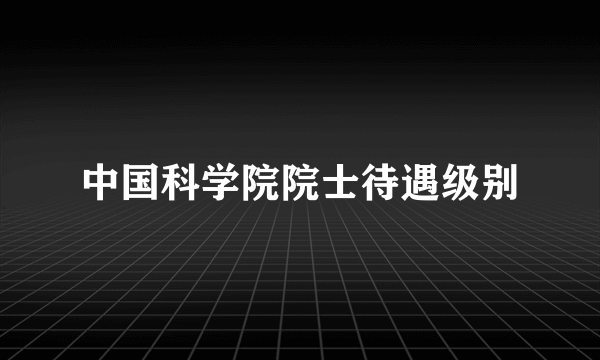 中国科学院院士待遇级别